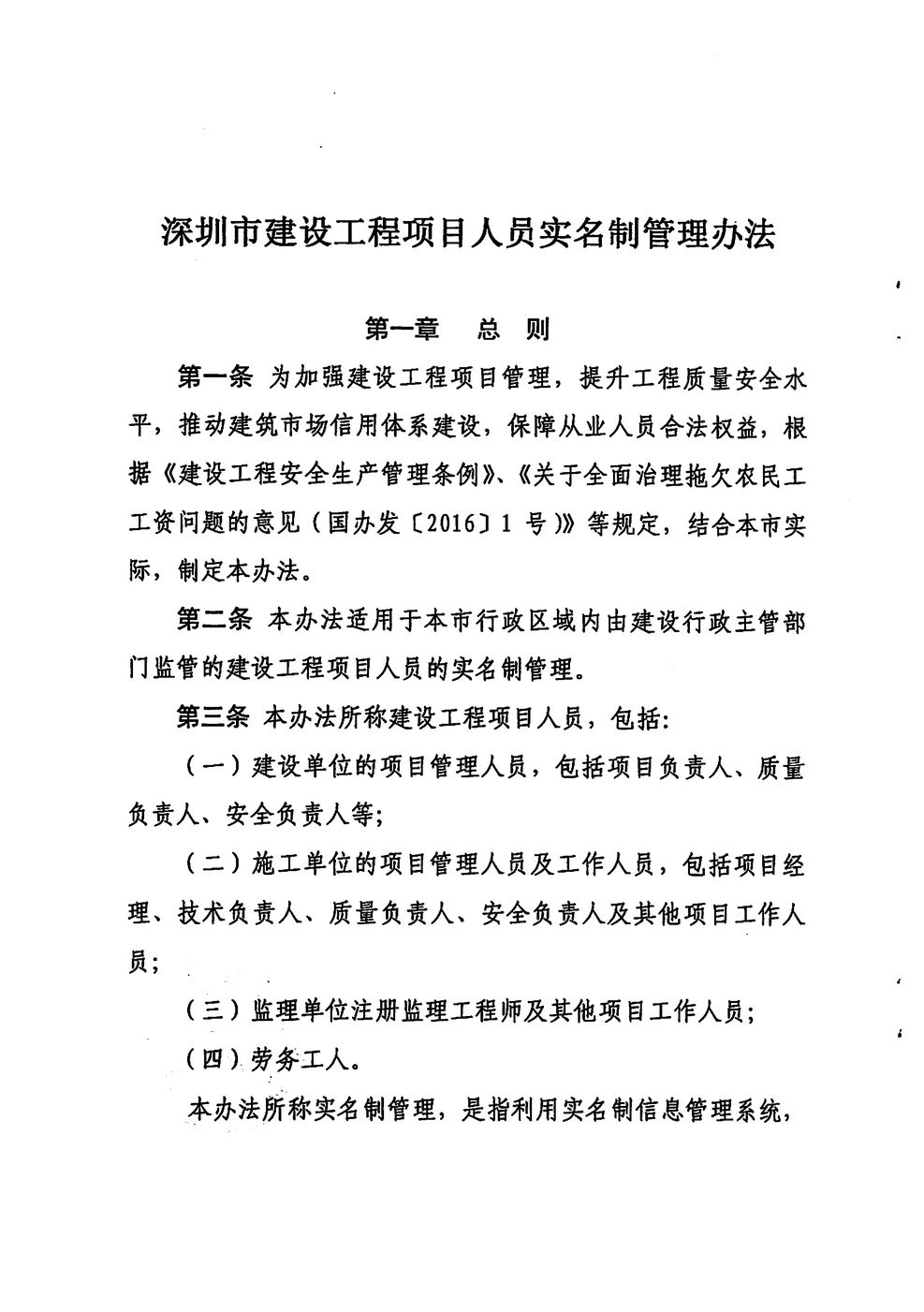 深圳市建设工程项目人员实名制管理办法

第一章　总　则

第一条 为加强建设工程项目管理，提升工程质量安全水平，推动建筑市场信用体系建设，保障从业人员合法权益，根据《建设工程安全生产管理条例》、《关于全面治理拖欠农民工工资问题的意见（国办发〔2016〕1 号）》等规定，结合本市实际，制定本办法。

第二条 本办法适用于本市行政区域内由建设行政主管部门监管的建设工程项目人员的实名制管理。

第三条 本办法所称建设工程项目人员，包括：

（一）建设单位的项目管理人员，包括项目负责人、质量负责人、安全负责人等；

（二）施工单位的项目管理人员及工作人员，包括项目经理、技术负责人、质量负责人、安全负责人及其他项目工作人员；

（三）监理单位注册监理工程师及其他项目工作人员；

（四）劳务工人。

本办法所称实名制管理，是指利用实名制信息管理系统，